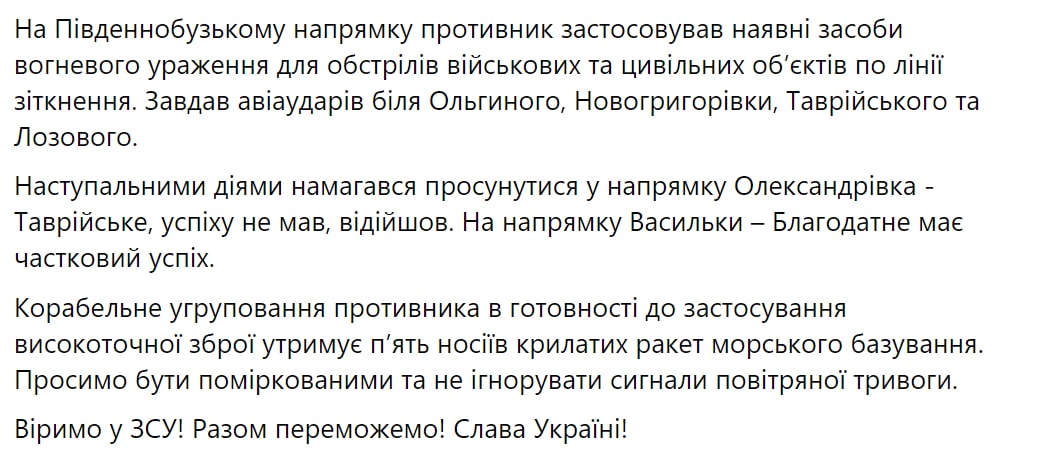 На Південнобузькому напрямку противник застосовував наявні засоби вогневого ураження для обстрілів військових та цивільних об'єктів по лінії зіткнення. Завдав авіаударів біля Ольгиного, Новогригорівки, Таврійського та Лозового.

Наступальними діями намагався просунутися у напрямку Олександрівка - Таврійське, успіху не мав, відійшов. На напрямку Васильки – Благодатне має частковий успіх.

Корабельне угруповання противника в готовності до застосування високоточної зброї утримує п'ять носіїв крилатих ракет морського базування. Просимо бути поміркованими та не ігнорувати сигнали повітряної тривоги.

Віримо у ЗСУ! Разом переможемо! Слава Україні!